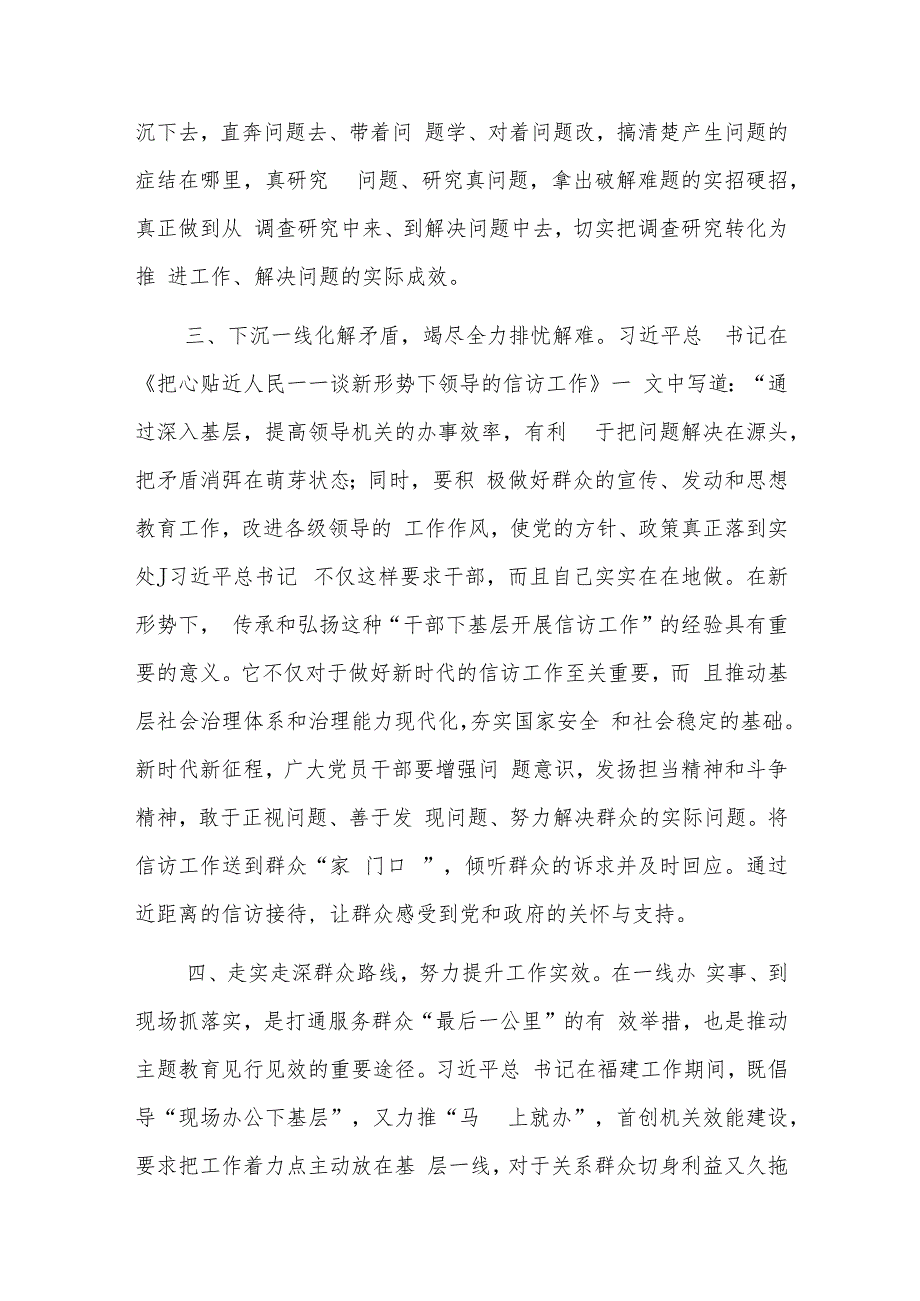 沉下去，直奔问题去、带着问 题学、对着问题改，搞清楚产生问题的症结在哪里，真研究 问题、研究真问题，拿出破解难题的实招硬招，真正做到从 调查研究中来、到解决问题中去，切实把调查研究转化为推 进工作、解决问题的实际成效。

三、下沉一线化解矛盾，竭尽全力排忧解难。习近平总 书记在《把心贴近人民一一谈新形势下领导的信访工作》一 文中写道：“通过深入基层，提高领导机关的办事效率，有利 于把问题解决在源头，把矛盾消弭在萌芽状态；同时，要积 极做好群众的宣传、发动和思想教育工作，改进各级领导的 工作作风，使党的方针、政策真正落到实处J习近平总书记 不仅这样要求干部，而且自己实实在在地做。在新形势下， 传承和弘扬这种“干部下基层开展信访工作”的经验具有重要的意义。它不仅对于做好新时代的信访工作至关重要，而 且推动基层社会治理体系和治理能力现代化，夯实国家安全 和社会稳定的基础。新时代新征程，广大党员干部要增强问 题意识，发扬担当精神和斗争精神，敢于正视问题、善于发 现问题、努力解决群众的实际问题。将信访工作送到群众“家 门口 ”，倾听群众的诉求并及时回应。通过近距离的信访接待，让群众感受到党和政府的关怀与支持。

四、走实走深群众路线，努力提升工作实效。在一线办 实事、到现场抓落实，是打通服务群众“最后一公里”的有 效举措，也是推动主题教育见行见效的重要途径。习近平总 书记在福建工作期间，既倡导“现场办公下基层”，又力推“马 上就办”，首创机关效能建设，要求把工作着力点主动放在基 层一线，对于关系群众切身利益又久拖